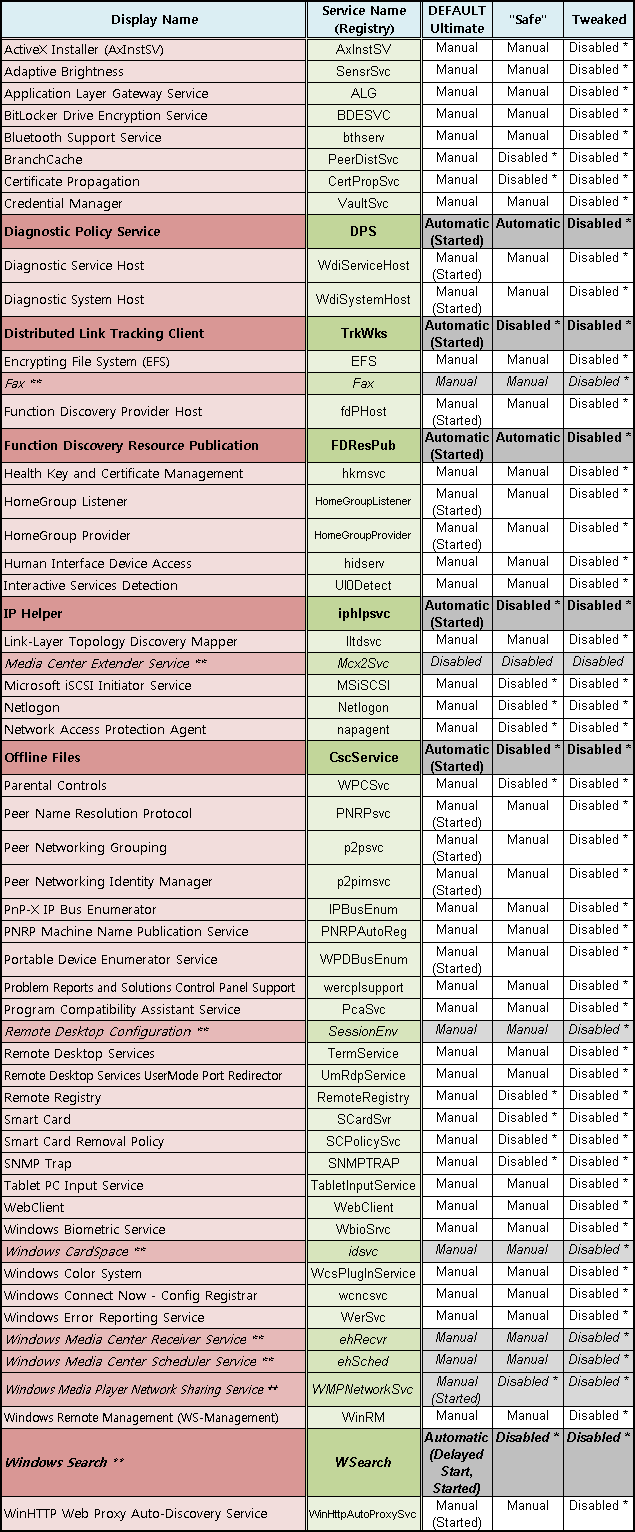 | Display Name | Service Name (Registry) | DEFAULT Ultimate | "Safe" | Tweaked |
|---|---|---|---|---|
| ActiveX Installer (AxInstSV) | AxInstSV | Manual | Manual | Disabled * |
| Adaptive Brightness | SensrSvc | Manual | Manual | Disabled * |
| Application Layer Gateway Service | ALG | Manual | Manual | Disabled * |
| BitLocker Drive Encryption Service | BDESVC | Manual | Manual | Disabled * |
| Bluetooth Support Service | bthserv | Manual | Manual | Disabled * |
| BranchCache | PeerDistSvc | Manual | Disabled * | Disabled * |
| Certificate Propagation | CertPropSvc | Manual | Disabled * | Disabled * |
| Credential Manager | VaultSvc | Manual | Manual | Disabled * |
| Diagnostic Policy Service | DPS | Automatic (Started) | Automatic | Disabled * |
| Diagnostic Service Host | WdiServiceHost | Manual (Started) | Manual | Disabled * |
| Diagnostic System Host | WdiSystemHost | Manual (Started) | Manual | Disabled * |
| Distributed Link Tracking Client | TrkWks | Automatic (Started) | Disabled * | Disabled * |
| Encrypting File System (EFS) | EFS | Manual | Manual | Disabled * |
| Fax ** | Fax | Manual | Manual | Disabled * |
| Function Discovery Provider Host | fdPHost | Manual (Started) | Manual | Disabled * |
| Function Discovery Resource Publication | FDResPub | Automatic (Started) | Automatic | Disabled * |
| Health Key and Certificate Management | hkmsvc | Manual | Manual | Disabled * |
| HomeGroup Listener | HomeGroupListener | Manual (Started) | Manual | Disabled * |
| HomeGroup Provider | HomeGroupProvider | Manual (Started) | Manual | Disabled * |
| Human Interface Device Access | hidserv | Manual | Manual | Disabled * |
| Interactive Services Detection | UI0Detect | Manual | Manual | Disabled * |
| IP Helper | iphlpsvc | Automatic (Started) | Disabled * | Disabled * |
| Link-Layer Topology Discovery Mapper | lltdsvc | Manual | Manual | Disabled * |
| Media Center Extender Service ** | Mcx2Svc | Disabled | Disabled | Disabled |
| Microsoft iSCSI Initiator Service | MSiSCSI | Manual | Disabled * | Disabled * |
| Netlogon | Netlogon | Manual | Disabled * | Disabled * |
| Network Access Protection Agent | napagent | Manual | Disabled * | Disabled * |
| Offline Files | CscService | Automatic (Started) | Disabled * | Disabled * |
| Parental Controls | WPCSvc | Manual | Disabled * | Disabled * |
| Peer Name Resolution Protocol | PNRPsvc | Manual (Started) | Manual | Disabled * |
| Peer Networking Grouping | p2psvc | Manual (Started) | Manual | Disabled * |
| Peer Networking Identity Manager | p2pimsvc | Manual (Started) | Manual | Disabled * |
| PnP-X IP Bus Enumerator | IPBusEnum | Manual | Manual | Disabled * |
| PNRP Machine Name Publication Service | PNRPAutoReg | Manual | Manual | Disabled * |
| Portable Device Enumerator Service | WPDBusEnum | Manual (Started) | Manual | Disabled * |
| Problem Reports and Solutions Control Panel Support | wercplsupport | Manual | Manual | Disabled * |
| Program Compatibility Assistant Service | PcaSvc | Manual | Manual | Disabled * |
| Remote Desktop Configuration ** | SessionEnv | Manual | Manual | Disabled * |
| Remote Desktop Services | TermService | Manual | Manual | Disabled * |
| Remote Desktop Services UserMode Port Redirector | UmRdpService | Manual | Manual | Disabled * |
| Remote Registry | RemoteRegistry | Manual | Disabled * | Disabled * |
| Smart Card | SCardSvr | Manual | Disabled * | Disabled * |
| Smart Card Removal Policy | SCPolicySvc | Manual | Disabled * | Disabled * |
| SNMP Trap | SNMPTRAP | Manual | Disabled * | Disabled * |
| Tablet PC Input Service | TabletInputService | Manual | Manual | Disabled * |
| WebClient | WebClient | Manual | Manual | Disabled * |
| Windows Biometric Service | WbioSrvc | Manual | Manual | Disabled * |
| Windows CardSpace ** | idsvc | Manual | Manual | Disabled * |
| Windows Color System | WcsPlugInService | Manual | Manual | Disabled * |
| Windows Connect Now - Config Registrar | wcncsvc | Manual | Manual | Disabled * |
| Windows Error Reporting Service | WerSvc | Manual | Manual | Disabled * |
| Windows Media Center Receiver Service ** | ehRecvr | Manual | Manual | Disabled * |
| Windows Media Center Scheduler Service ** | ehSched | Manual | Manual | Disabled * |
| Windows Media Player Network Sharing Service ** | WMPNetworkSvc | Manual (Started) | Disabled * | Disabled * |
| Windows Remote Management (WS-Management) | WinRM | Manual | Manual | Disabled * |
| Windows Search ** | WSearch | Automatic (Delayed Start, Started) | Disabled * | Disabled * |
| WinHTTP Web Proxy Auto-Discovery Service | WinHttpAutoProxySvc | Manual (Started) | Manual | Disabled * |